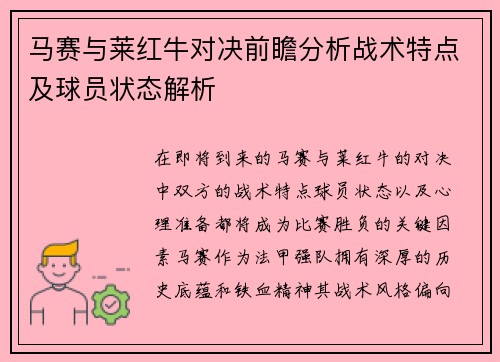 马赛与莱红牛对决前瞻分析战术特点及球员状态解析

在即将到来的马赛与莱红牛的对决中双方的战术特点球员状态以及心理准备都将成为比赛胜负的关键因素马赛作为法甲强队拥有深厚的历史底蕴和铁血精神其战术风格偏向